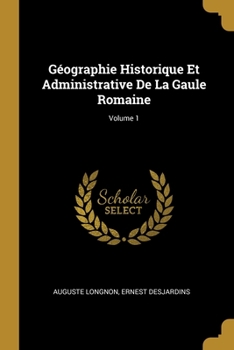 Géographie Historique Et Administrative De La Gaule Romaine

Volume 1

Scholar
SELECT

AUGUSTE LONGNON, ERNEST DESJARDINS